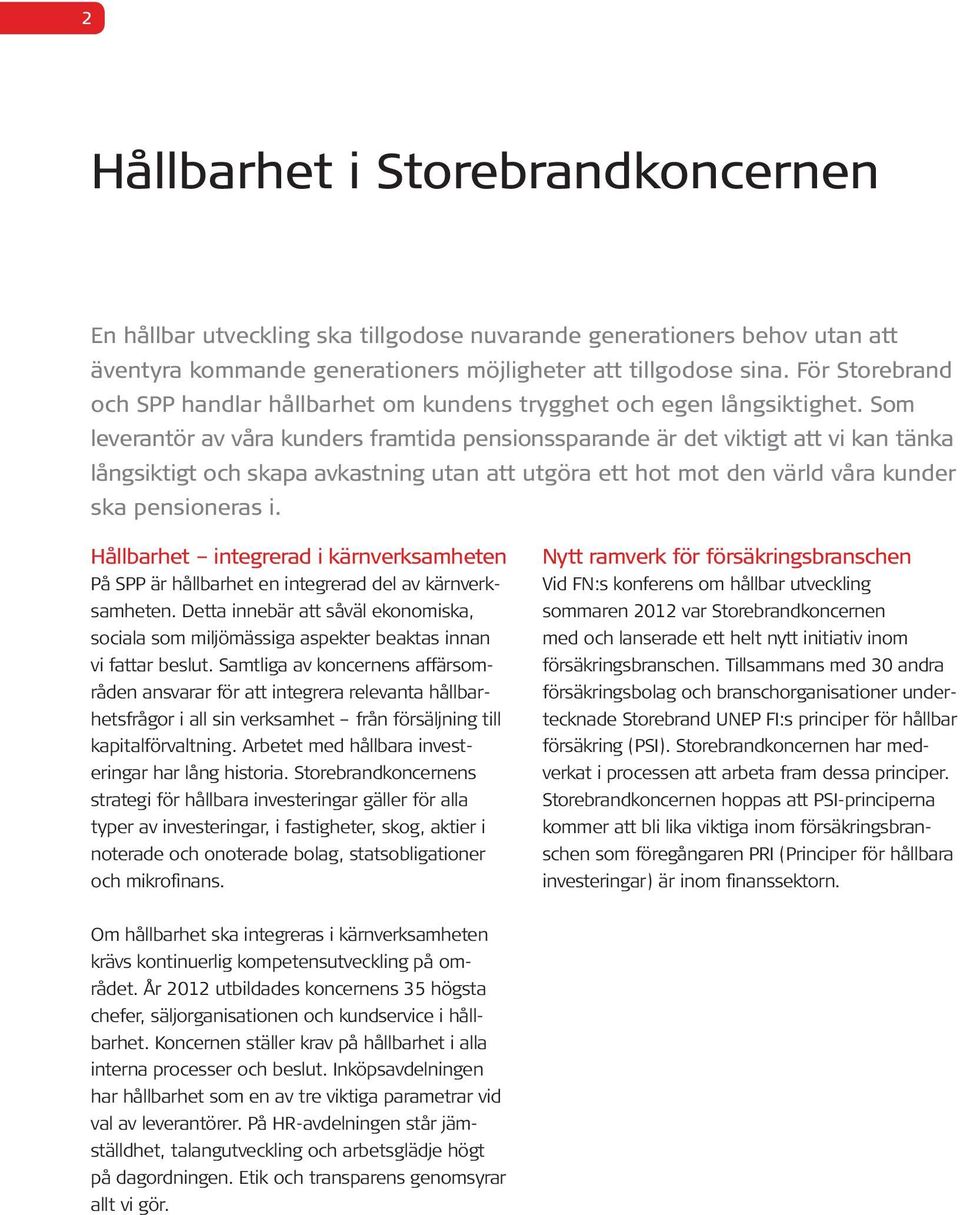 2

Hållbarhet i Storebrandkoncernen

En hållbar utveckling ska tillgodose nuvarande generationers behov utan att äventyra kommande generationers möjligheter att tillgodose sina. För Storebrand och SPP handlar hållbarhet om kundens trygghet och egen långsiktighet. Som leverantör av våra kunders framtida pensionssparande är det viktigt att vi kan tänka långsiktigt och skapa avkastning utan att utgöra ett hot mot den värld våra kunder ska pensioneras i.

Hållbarhet – integrerad i kärnverksamheten

På SPP är hållbarhet en integrerad del av kärnverksamheten. Detta innebär att såväl ekonomiska, sociala som miljömässiga aspekter beaktas innan vi fattar beslut. Samtliga av koncernens affärsområden ansvarar för att integrera relevanta hållbarhetsfrågor i all sin verksamhet – från försäljning till kapitalförvaltning. Arbetet med hållbara investeringar har lång historia. Storebrandkoncernens strategi för hållbara investeringar gäller för alla typer av investeringar, i fastigheter, skog, aktier i noterade och onoterade bolag, statsobligationer och mikrofinans.

Om hållbarhet ska integreras i kärnverksamheten krävs kontinuerlig kompetensutveckling på området. År 2012 utbildades koncernens 35 högsta chefer, säljorganisationen och kundservice i hållbarhet. Koncernen ställer krav på hållbarhet i alla interna processer och beslut. Inköpsavdelningen har hållbarhet som en av tre viktiga parametrar vid val av leverantörer. På HR-avdelningen står jämställdhet, talangutveckling och arbetsglädje högt på dagordningen. Etik och transparens genomsyrar allt vi gör.

Nytt ramverk för försäkringsbranschen

Vid FN:s konferens om hållbar utveckling sommaren 2012 var Storebrandkoncernen med och lanserade ett helt nytt initiativ inom försäkringsbranschen. Tillsammans med 30 andra försäkringsbolag och branschorganisationer undertecknade Storebrand UNEP FI:s principer för hållbar försäkring (PSI). Storebrandkoncernen har medverkat i processen att arbeta fram dessa principer. Storebrandkoncernen hoppas att PSI-principerna kommer att bli lika viktiga inom försäkringsbranschen som föregångaren PRI (Principer för hållbara investeringar) är inom finanssektorn.